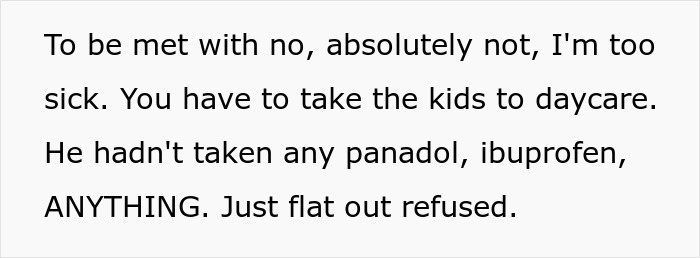 To be met with no, absolutely not, I'm too sick. You have to take the kids to daycare. He hadn't taken any panadol, ibuprofen, ANYTHING. Just flat out refused.